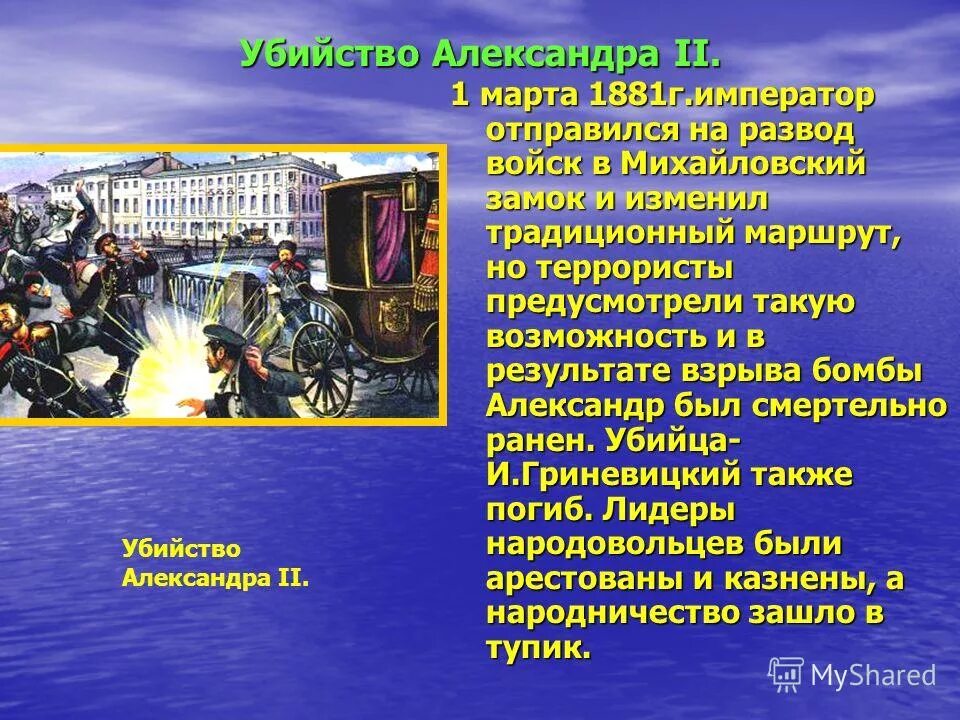 Убийство Александра II.

1 марта 1881г.император отправился на развод войск в Михайловский замок и изменил традиционный маршрут, но террористы предусмотрели такую возможность и в результате взрыва бомбы Александр был смертельно ранен. Убийца- И.Гриневицкий также погиб. Лидеры народовольцев были арестованы и казнены, а народничество зашло в тупик.

Убийство Александра II.

MyShared